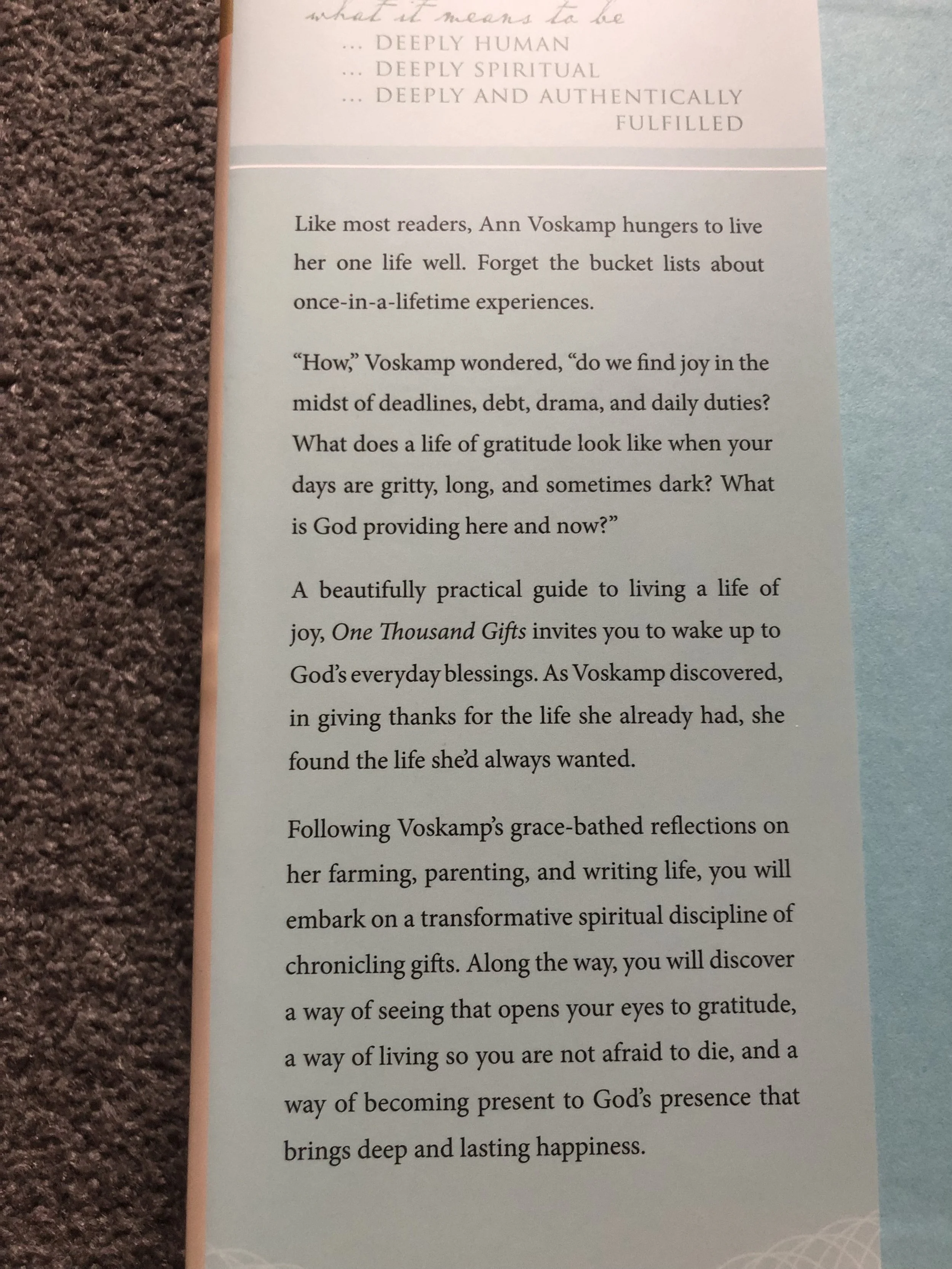 what it means to be
... DEEPLY HUMAN
... DEEPLY SPIRITUAL
... DEEPLY AND AUTHENTICALLY FULFILLED

Like most readers, Ann Voskamp hungers to live her one life well. Forget the bucket lists about once-in-a-lifetime experiences.

"How," Voskamp wondered, "do we find joy in the midst of deadlines, debt, drama, and daily duties? What does a life of gratitude look like when your days are gritty, long, and sometimes dark? What is God providing here and now?"

A beautifully practical guide to living a life of joy, One Thousand Gifts invites you to wake up to God's everyday blessings. As Voskamp discovered, in giving thanks for the life she already had, she found the life she'd always wanted.

Following Voskamp's grace-bathed reflections on her farming, parenting, and writing life, you will embark on a transformative spiritual discipline of chronicling gifts. Along the way, you will discover a way of seeing that opens your eyes to gratitude, a way of living so you are not afraid to die, and a way of becoming present to God's presence that brings deep and lasting happiness.